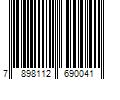 7 898112 690041